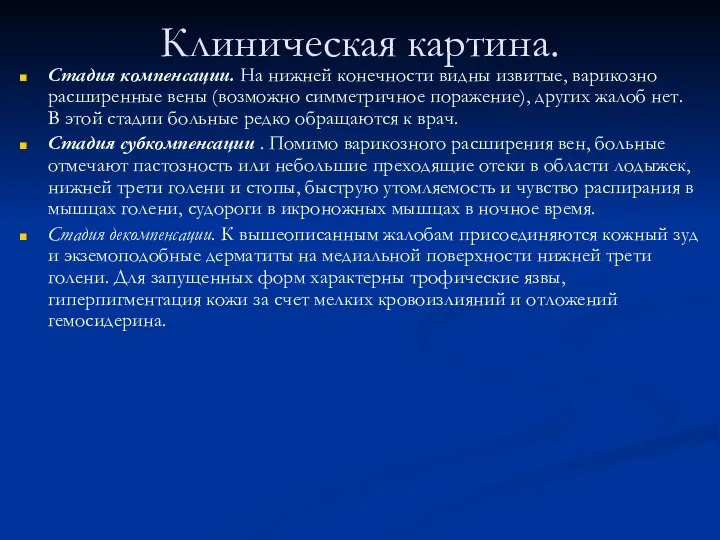 Клиническая картина.

Стадия компенсации. На нижней конечности видны извитые, варикозно расширенные вены (возможно симметричное поражение), других жалоб нет. В этой стадии больные редко обращаются к врач.

Стадия субкомпенсации . Помимо варикозного расширения вен, больные отмечают пастозность или небольшие преходящие отеки в области лодыжек, нижней трети голени и стопы, быструю утомляемость и чувство распирания в мышцах голени, судороги в икроножных мышцах в ночное время.

Стадия декомпенсации. К вышеописанным жалобам присоединяются кожный зуд и экземоподобные дерматиты на медиальной поверхности нижней трети голени. Для запущенных форм характерны трофические язвы, гиперпигментация кожи за счет мелких кровоизлияний и отложений гемосидерина.